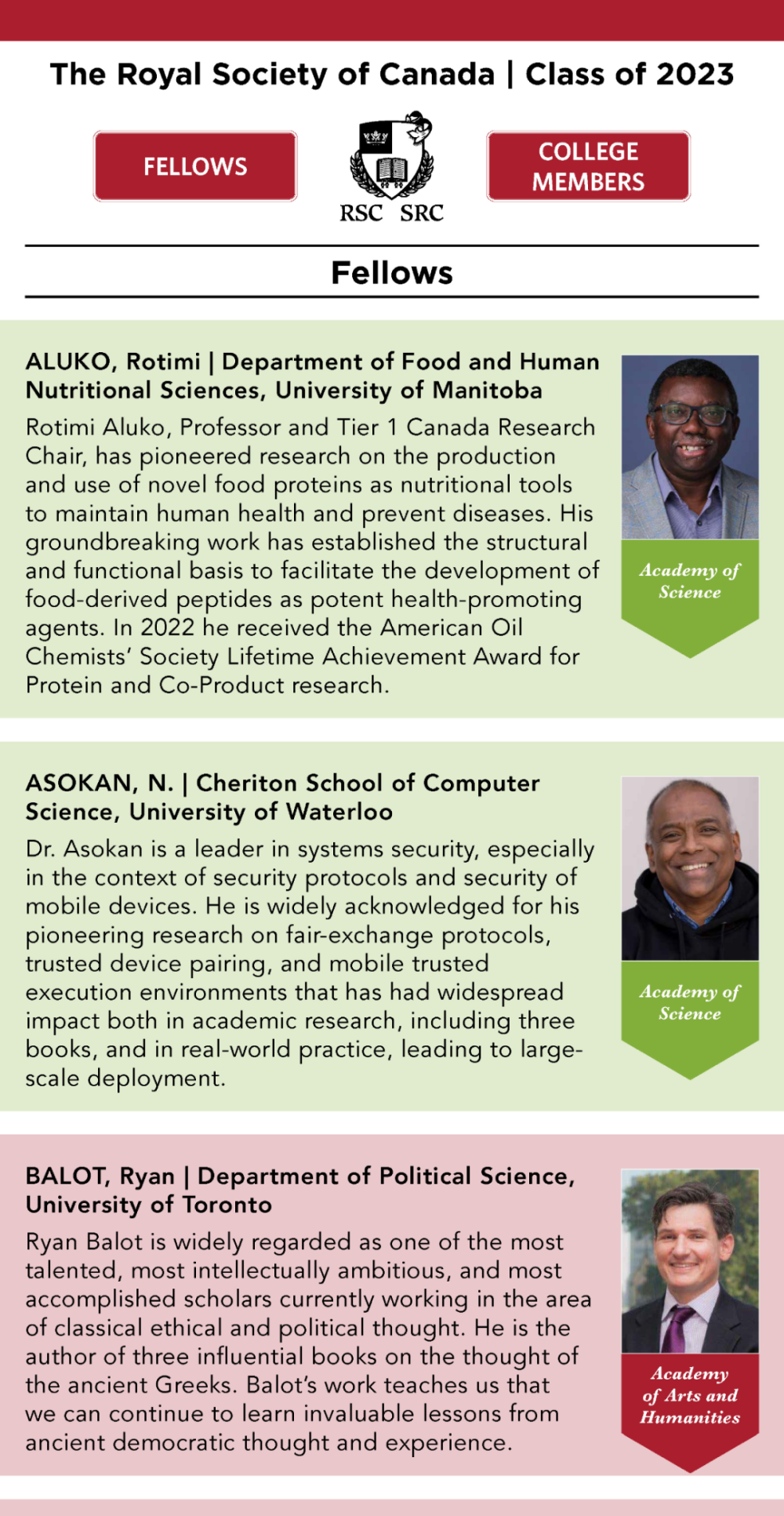 The Royal Society of Canada | Class of 2023

FELLOWS

RSC SRC

COLLEGE MEMBERS

Fellows

ALUKO, Rotimi | Department of Food and Human Nutritional Sciences, University of Manitoba

Rotimi Aluko, Professor and Tier 1 Canada Research Chair, has pioneered research on the production and use of novel food proteins as nutritional tools to maintain human health and prevent diseases. His groundbreaking work has established the structural and functional basis to facilitate the development of food-derived peptides as potent health-promoting agents. In 2022 he received the American Oil Chemists' Society Lifetime Achievement Award for Protein and Co-Product research.

Academy of Science

ASOKAN, N. | Cheriton School of Computer Science, University of Waterloo

Dr. Asokan is a leader in systems security, especially in the context of security protocols and security of mobile devices. He is widely acknowledged for his pioneering research on fair-exchange protocols, trusted device pairing, and mobile trusted execution environments that has had widespread impact both in academic research, including three books, and in real-world practice, leading to large-scale deployment.

Academy of Science

BALOT, Ryan | Department of Political Science, University of Toronto

Ryan Balot is widely regarded as one of the most talented, most intellectually ambitious, and most accomplished scholars currently working in the area of classical ethical and political thought. He is the author of three influential books on the thought of the ancient Greeks. Balot's work teaches us that we can continue to learn invaluable lessons from ancient democratic thought and experience.

Academy of Arts and Humanities